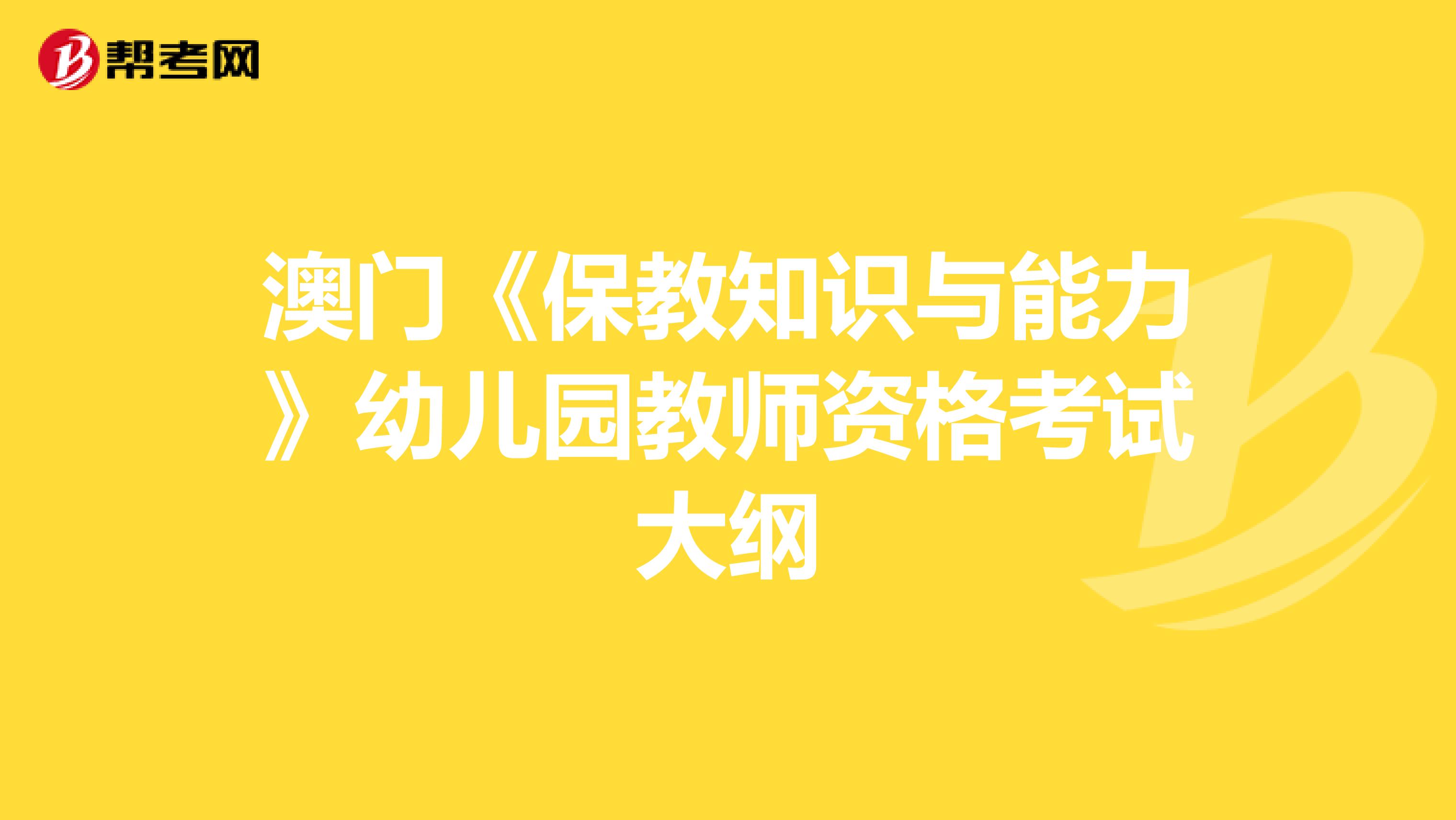 帮考网

澳门《保教知识与能力》幼儿园教师资格考试大纲